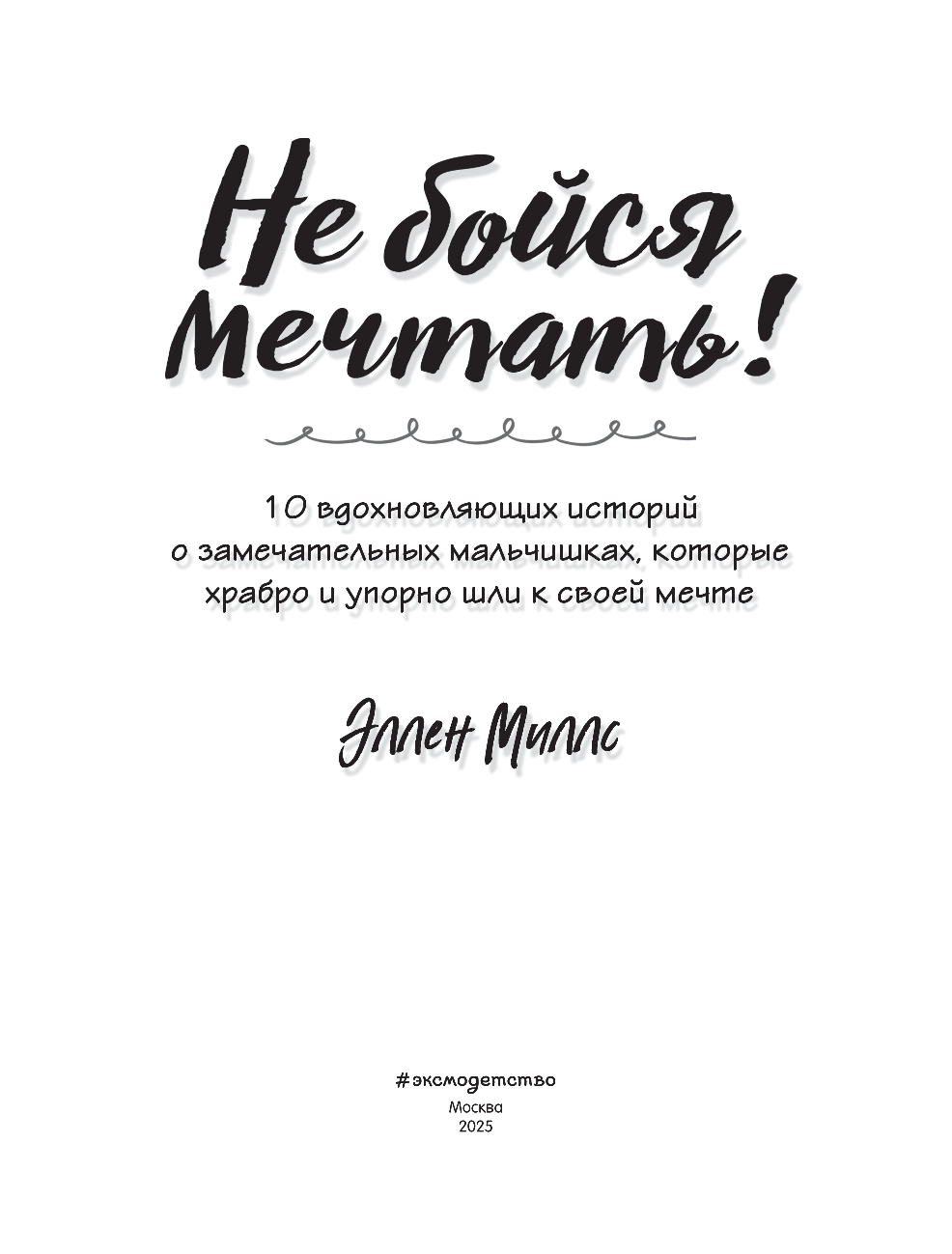 Не бойся мечтать!

10 вдохновляющих историй о замечательных мальчишках, которые храбро и упорно шли к своей мечте

Эллен Миллс

#эксмодетство
Москва
2025